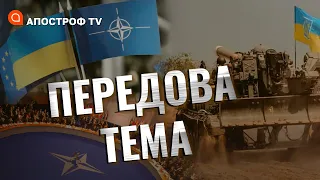 АПОСТРОФ TV

ПЕРЕДОВА
ТЕМА